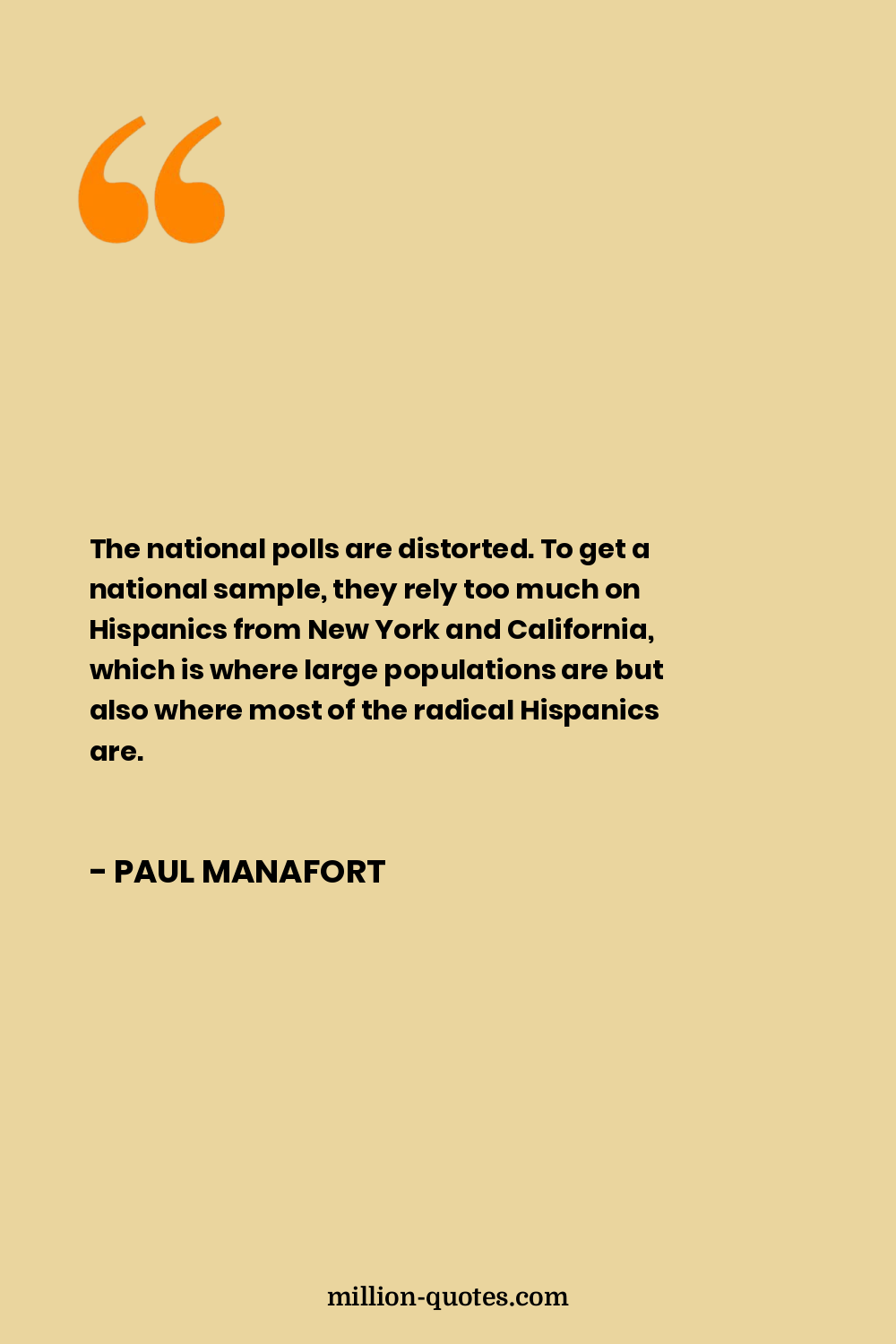 “

The national polls are distorted. To get a national sample, they rely too much on Hispanics from New York and California, which is where large populations are but also where most of the radical Hispanics are.

- PAUL MANAFORT

million-quotes.com